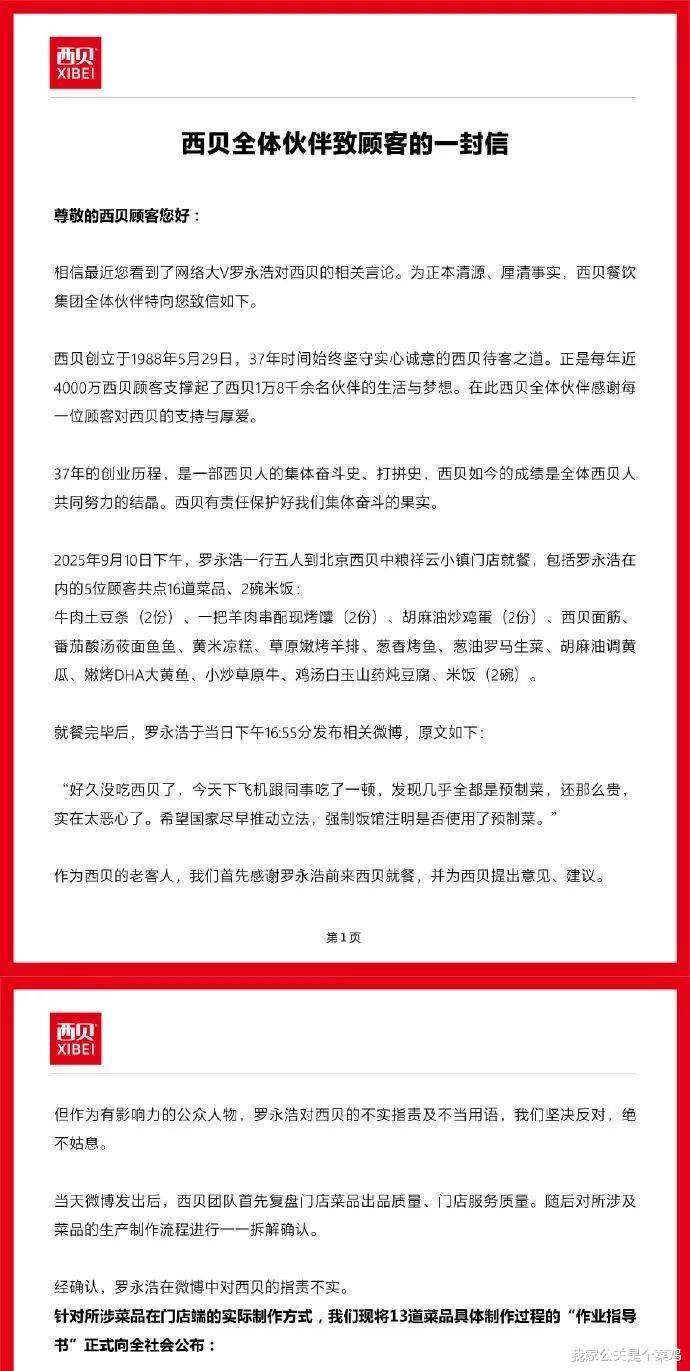 西贝
XIBEI

西贝全体伙伴致顾客的一封信

尊敬的西贝顾客您好：

相信最近您看到了网络大V罗永浩对西贝的相关言论。为正本清源、厘清事实，西贝餐饮集团全体伙伴特向您致信如下。

西贝创立于1988年5月29日，37年时间始终坚守实心诚意的西贝待客之道。正是每年近4000万西贝顾客支撑起了西贝1万8千余名伙伴的生活与梦想。在此西贝全体伙伴感谢每一位顾客对西贝的支持与厚爱。

37年的创业历程，是一部西贝人的集体奋斗史、打拼史，西贝如今的成绩是全体西贝人共同努力的结晶。西贝有责任保护好我们集体奋斗的果实。

2025年9月10日下午，罗永浩一行五人到北京西贝中粮祥云小镇门店就餐，包括罗永浩在内的5位顾客共点16道菜品、2碗米饭：
牛肉土豆条（2份）、一把羊肉串配现烤馕（2份）、胡麻油炒鸡蛋（2份）、西贝面筋、番茄酸汤莜面鱼鱼、黄米凉糕、草原嫩烤羊排、葱香烤鱼、葱油罗马生菜、胡麻油调黄瓜、嫩烤DHA大黄鱼、小炒草原牛、鸡汤白玉山药炖豆腐、米饭（2碗）。

就餐完毕后，罗永浩于当日下午16:55分发布相关微博，原文如下：

“好久没吃西贝了，今天下飞机跟同事吃了一顿，发现几乎全都是预制菜，还那么贵，实在太恶心了。希望国家尽早推动立法，强制饭馆注明是否使用了预制菜。”

作为西贝的老客人，我们首先感谢罗永浩前来西贝就餐，并为西贝提出意见、建议。

第1页

西贝
XIBEI

但作为有影响力的公众人物，罗永浩对西贝的不实指责及不当用语，我们坚决反对，绝不姑息。

当天微博发出后，西贝团队首先复盘门店菜品出品质量、门店服务质量。随后对所涉及菜品的生产制作流程进行一一拆解确认。

经确认，罗永浩在微博中对西贝的指责不实。
针对所涉菜品在门店端的实际制作方式，我们现将13道菜品具体制作过程的“作业指导书”正式向全社会公布：

我家公关是个菜鸡